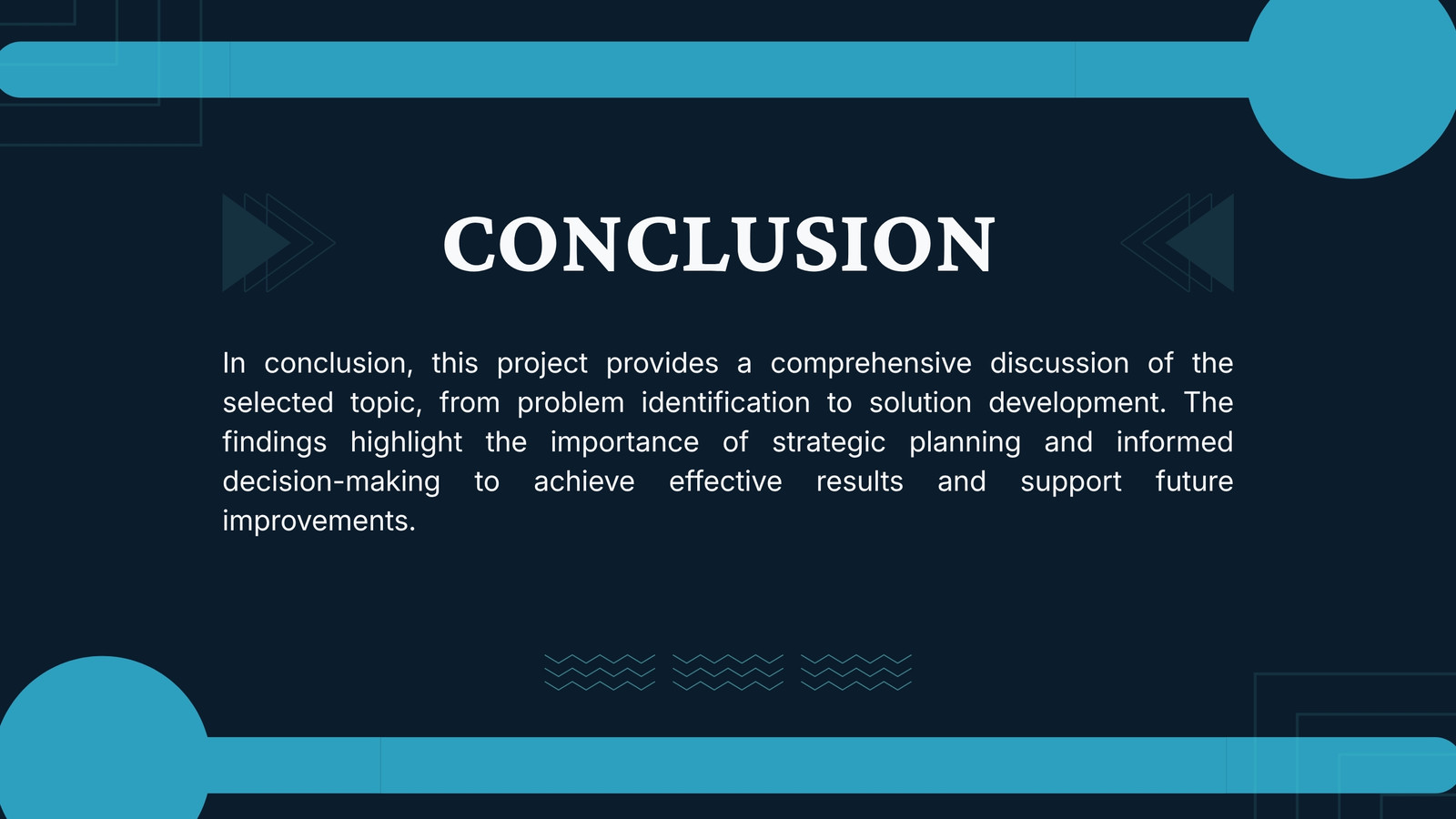 CONCLUSION

In conclusion, this project provides a comprehensive discussion of the selected topic, from problem identification to solution development. The findings highlight the importance of strategic planning and informed decision-making to achieve effective results and support future improvements.